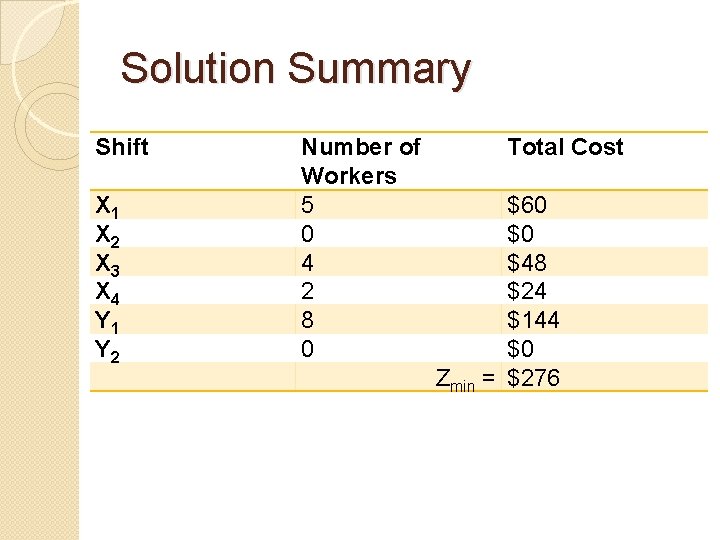 Solution Summary

| Shift | Number of Workers | Total Cost |
|---|---|---|
| $X_1$ | 5 | $60 |
| $X_2$ | 0 | $0 |
| $X_3$ | 4 | $48 |
| $X_4$ | 2 | $24 |
| $Y_1$ | 8 | $144 |
| $Y_2$ | 0 | $0 |
|  | $Z_{min}$ = | $276 |